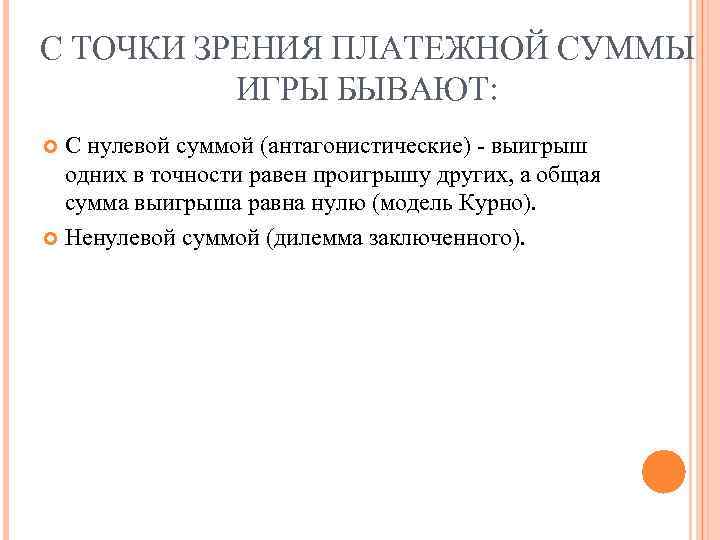 С ТОЧКИ ЗРЕНИЯ ПЛАТЕЖНОЙ СУММЫ ИГРЫ БЫВАЮТ:

С нулевой суммой (антагонистические) - выигрыш одних в точности равен проигрышу других, а общая сумма выигрыша равна нулю (модель Курно).

Ненулевой суммой (дилемма заключенного).